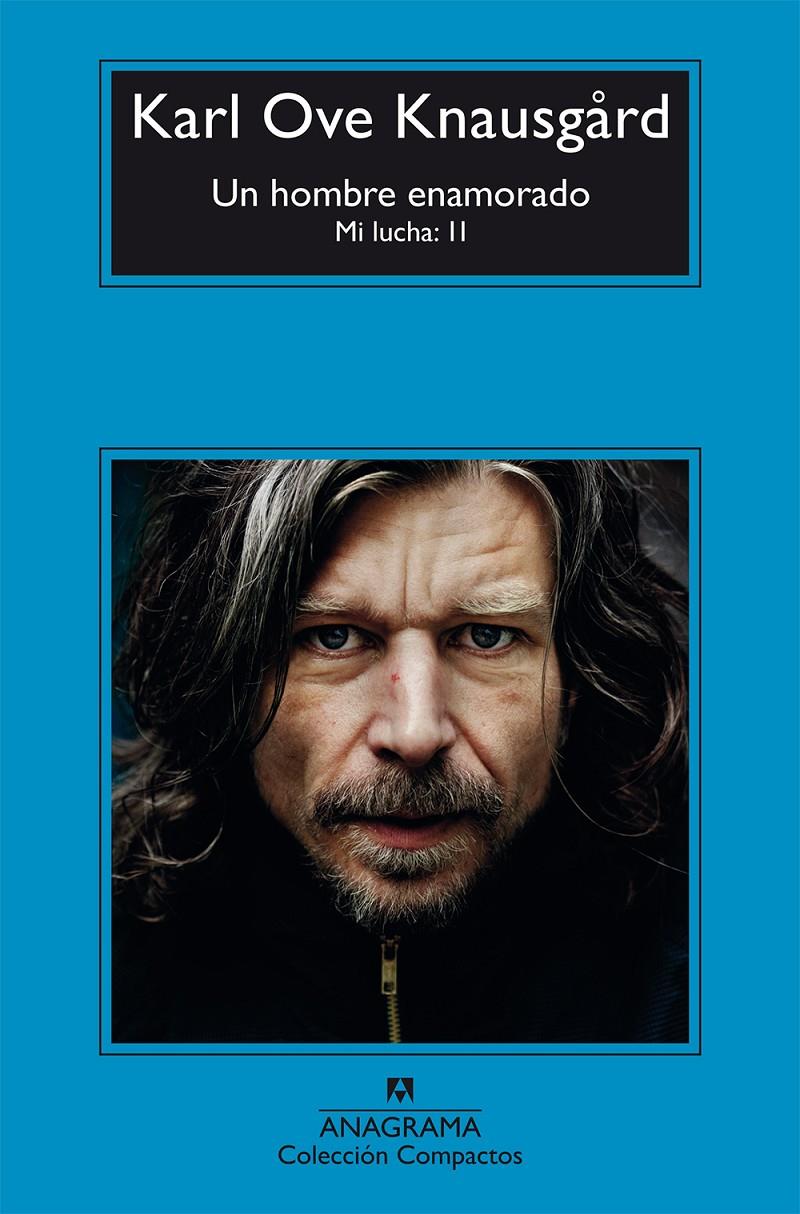 Karl Ove Knausgård

Un hombre enamorado

Mi lucha: II

ANAGRAMA

Colección Compactos